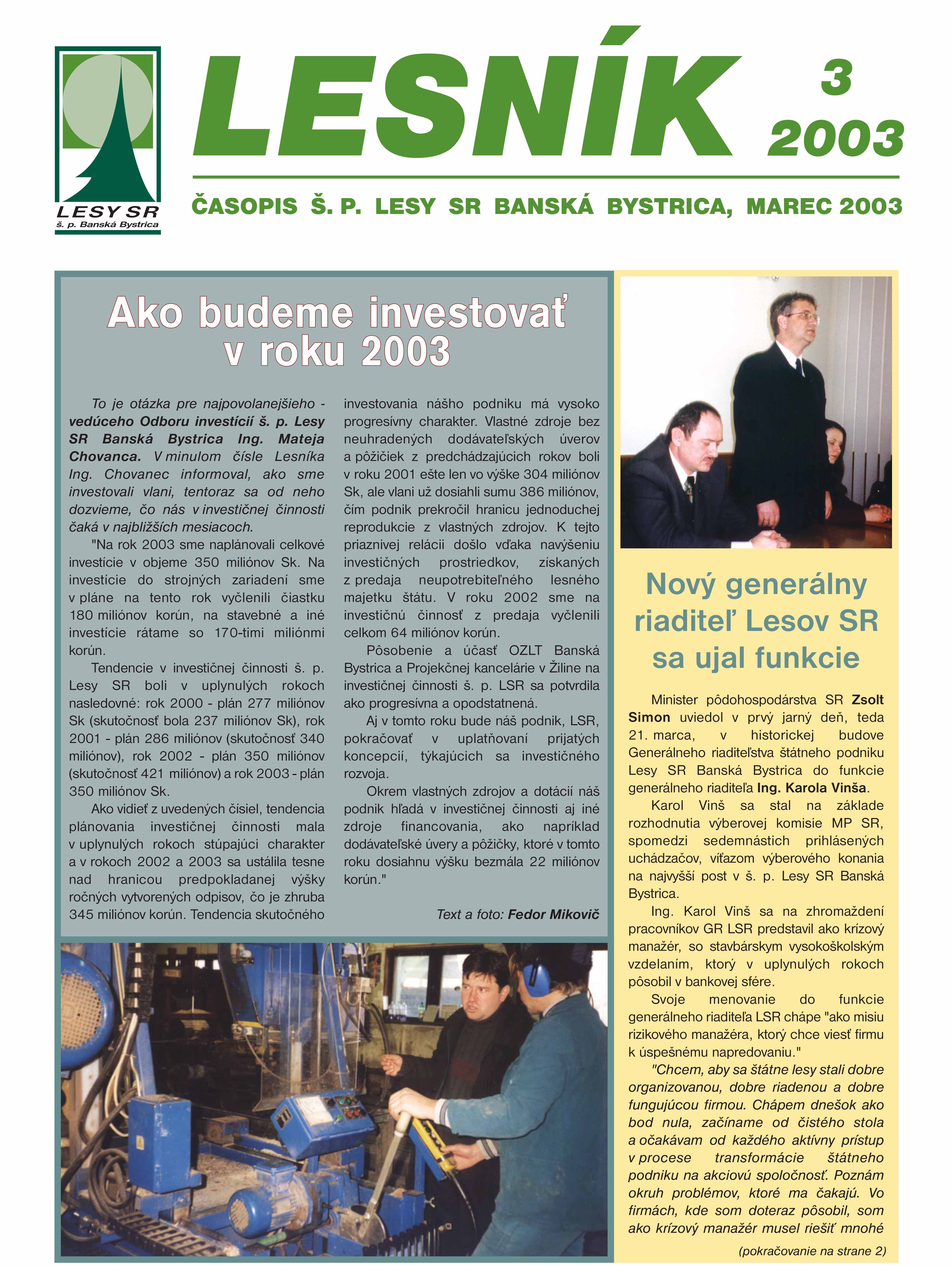 LESY SR
š. p. Banská Bystrica

LESNÍK

3
2003

ČASOPIS Š. P. LESY SR BANSKÁ BYSTRICA, MAREC 2003

Ako budeme investovať v roku 2003

To je otázka pre najpovolanejšieho - vedúceho Odboru investícií š. p. Lesy SR Banská Bystrica Ing. Mateja Chovanca. V minulom čísle Lesníka Ing. Chovanec informoval, ako sme investovali vlani, tentoraz sa od neho dozvieme, čo nás v investičnej činnosti čaká v najbližších mesiacoch.

"Na rok 2003 sme naplánovali celkové investície v objeme 350 miliónov Sk. Na investície do strojných zariadení sme v pláne na tento rok vyčlenili čiastku 180 miliónov korún, na stavebné a iné investície rátame so 170-timi miliónmi korún.

Tendencie v investičnej činnosti š. p. Lesy SR boli v uplynulých rokoch nasledovné: rok 2000 - plán 277 miliónov Sk (skutočnosť bola 237 miliónov Sk), rok 2001 - plán 286 miliónov (skutočnosť 340 miliónov), rok 2002 - plán 350 miliónov (skutočnosť 421 miliónov) a rok 2003 - plán 350 miliónov Sk.

Ako vidieť z uvedených čísiel, tendencia plánovania investičnej činnosti mala v uplynulých rokoch stúpajúci charakter a v rokoch 2002 a 2003 sa ustálila tesne nad hranicou predpokladanej výšky ročných vytvorených odpisov, čo je zhruba 345 miliónov korún. Tendencia skutočného investovania nášho podniku má vysoko progresívny charakter. Vlastné zdroje bez neuhradených dodávateľských úverov a pôžičiek z predchádzajúcich rokov boli v roku 2001 ešte len vo výške 304 miliónov Sk, ale vlani už dosiahli sumu 386 miliónov, čím podnik prekročil hranicu jednoduchej reprodukcie z vlastných zdrojov. K tejto priaznivej relácii došlo vďaka navýšeniu investičných prostriedkov, získaných z predaja neupotrebiteľného lesného majetku štátu. V roku 2002 sme na investičnú činnosť z predaja vyčlenili celkom 64 miliónov korún.

Pôsobenie a účasť OZLT Banská Bystrica a Projekčnej kancelárie v Žiline na investičnej činnosti š. p. LSR sa potvrdila ako progresívna a opodstatnená.

Aj v tomto roku bude náš podnik, LSR, pokračovať v uplatňovaní prijatých koncepcií, týkajúcich sa investičného rozvoja.

Okrem vlastných zdrojov a dotácií náš podnik hľadá v investičnej činnosti aj iné zdroje financovania, ako napríklad dodávateľské úvery a pôžičky, ktoré v tomto roku dosiahnu výšku bezmála 22 miliónov korún."

Text a foto: Fedor Mikovič

Nový generálny riaditeľ Lesov SR sa ujal funkcie

Minister pôdohospodárstva SR Zsolt Simon uviedol v prvý jarný deň, teda 21. marca, v historickej budove Generálneho riaditeľstva štátneho podniku Lesy SR Banská Bystrica do funkcie generálneho riaditeľa Ing. Karola Vinša.

Karol Vinš sa stal na základe rozhodnutia výberovej komisie MP SR, spomedzi sedemnástich prihlásených uchádzačov, víťazom výberového konania na najvyšší post v š. p. Lesy SR Banská Bystrica.

Ing. Karol Vinš sa na zhromaždení pracovníkov GR LSR predstavil ako krízový manažér, so stavbárskym vysokoškolským vzdelaním, ktorý v uplynulých rokoch pôsobil v bankovej sfére.

Svoje menovanie do funkcie generálneho riaditeľa LSR chápe "ako misiu rizikového manažéra, ktorý chce viesť firmu k úspešnému napredovaniu."

"Chcem, aby sa štátne lesy stali dobre organizovanou, dobre riadenou a dobre fungujúcou firmou. Chápem dnešok ako bod nula, začíname od čistého stola a očakávam od každého aktívny prístup v procese transformácie štátneho podniku na akciovú spoločnosť. Poznám okruh problémov, ktoré ma čakajú. Vo firmách, kde som doteraz pôsobil, som ako krízový manažér musel riešiť mnohé

(pokračovanie na strane 2)